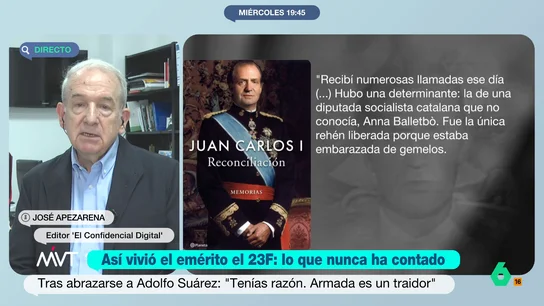 MIÉRCOLES 19:45

DIRECTO

JUAN CARLOS I
Reconciliación
MEMORIAS
Planeta

"Recibí numerosas llamadas ese día (...) Hubo una determinante: la de una diputada socialista catalana que no conocía, Anna Balletbò. Fue la única rehén liberada porque estaba embarazada de gemelos.

JOSÉ APEZARENA
Editor 'El Confidencial Digital'

MVT

Así vivió el emérito el 23F: lo que nunca ha contado

Tras abrazarse a Adolfo Suárez: "Tenías razón. Armada es un traidor"

6
16